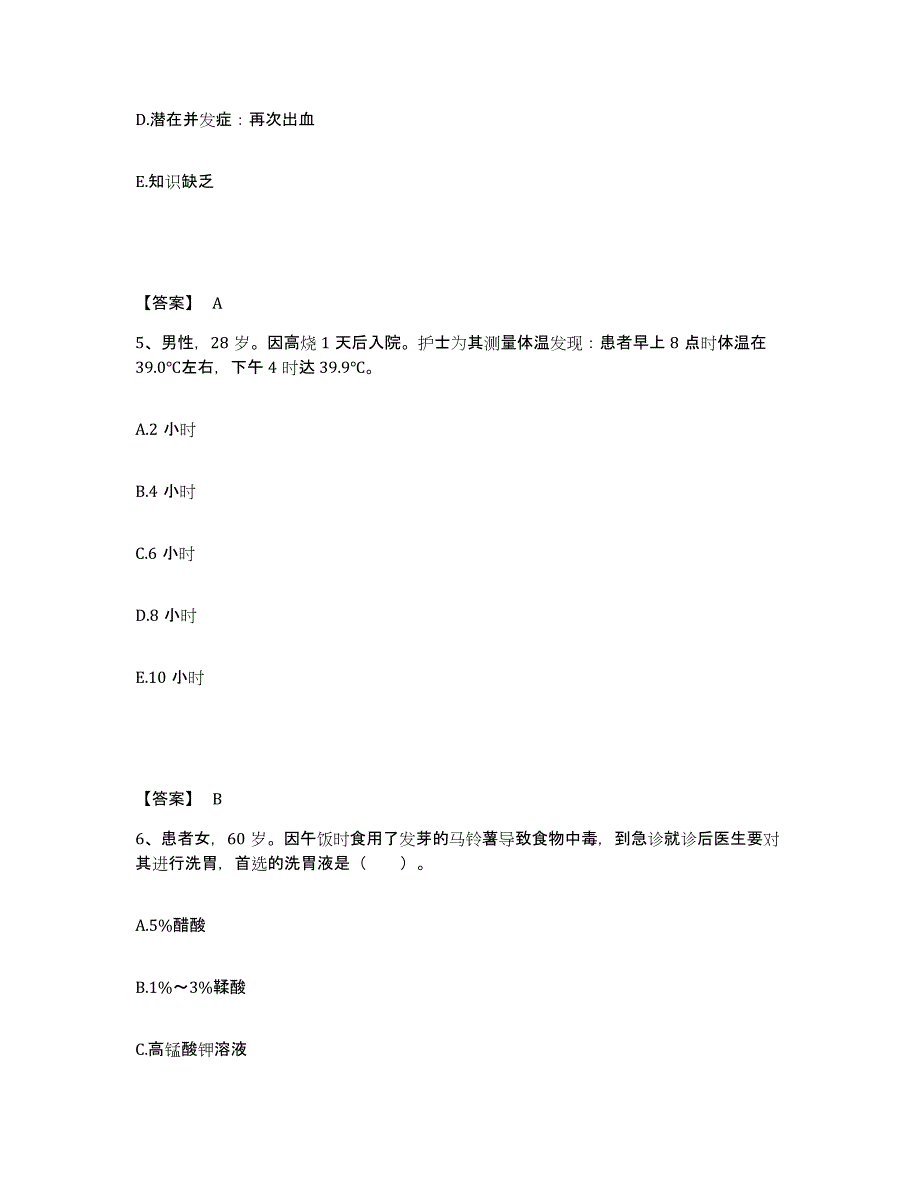 D.潜在并发症：再次出血

E.知识缺乏

【答案】 A

5、男性，28 岁。因高烧 1 天后入院。护士为其测量体温发现：患者早上 8 点时体温在 39.0℃左右，下午 4 时达 39.9℃。

A.2 小时

B.4 小时

C.6 小时

D.8 小时

E.10 小时

【答案】 B

6、患者女，60 岁。因午饭时食用了发芽的马铃薯导致食物中毒，到急诊就诊后医生要对其进行洗胃，首选的洗胃液是（　　）。

A.5%醋酸

B.1%～3%鞣酸

C.高锰酸钾溶液